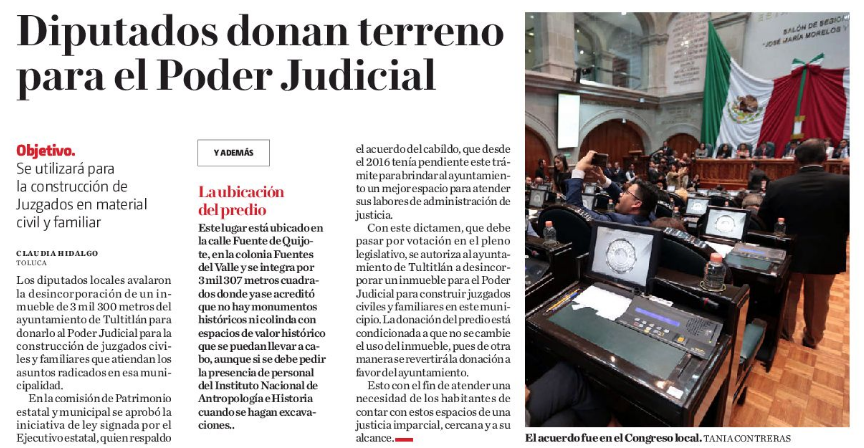 Diputados donan terreno para el Poder Judicial

Objetivo. Se utilizará para la construcción de Juzgados en material civil y familiar

CLAUDIA HIDALGO
TOLUCA

Los diputados locales avalaron la desincorporación de un inmueble de 3 mil 300 metros del ayuntamiento de Tultitlán para donarlo al Poder Judicial para la construcción de juzgados civiles y familiares que atiendan los asuntos radicados en esa municipalidad.

En la comisión de Patrimonio estatal y municipal se aprobó la iniciativa de ley signada por el Ejecutivo estatal, quien respaldo

Y ADEMÁS

La ubicación del predio

Este lugar está ubicado en la calle Fuente de Quijote, en la colonia Fuentes del Valle y se integra por 3 mil 307 metros cuadrados donde ya se acreditó que no hay monumentos históricos ni colinda con espacios de valor histórico que se puedan llevar a cabo, aunque si se debe pedir la presencia de personal del Instituto Nacional de Antropología e Historia cuando se hagan excavaciones..

el acuerdo del cabildo, que desde el 2016 tenía pendiente este trámite para brindar al ayuntamiento un mejor espacio para atender sus labores de administración de justicia.

Con este dictamen, que debe pasar por votación en el pleno legislativo, se autoriza al ayuntamiento de Tultitlán a desincorporar un inmueble para el Poder Judicial para construir juzgados civiles y familiares en este municipio. La donación del predio está condicionada a que no se cambie el uso del inmueble, pues de otra manera se revertirá la donación a favor del ayuntamiento.

Esto con el fin de atender una necesidad de los habitantes de contar con estos espacios de una justicia imparcial, cercana y a su alcance.

SALÓN DE SESIONES "JOSÉ MARÍA MORELOS"

El acuerdo fue en el Congreso local. TANIA CONTRERAS